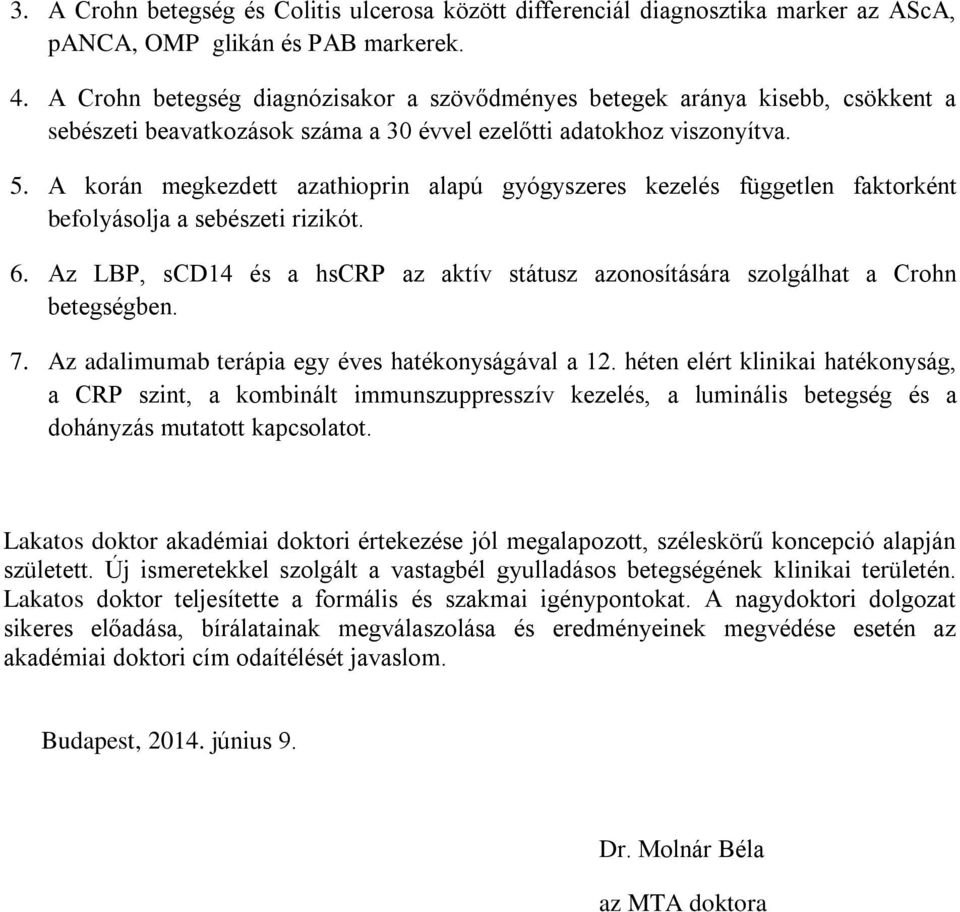 3. A Crohn betegség és Colitis ulcerosa között differenciál diagnosztika marker az AScA, pANCA, OMP glikán és PAB markerek.

4. A Crohn betegség diagnózisakor a szövődményes betegek aránya kisebb, csökkent a sebészeti beavatkozások száma a 30 évvel ezelőtti adatokhoz viszonyítva.

5. A korán megkezdett azathioprin alapú gyógyszeres kezelés független faktorként befolyásolja a sebészeti rizikót.

6. Az LBP, sCD14 és a hsCRP az aktív státusz azonosítására szolgálhat a Crohn betegségben.

7. Az adalimumab terápia egy éves hatékonyságával a 12. héten elért klinikai hatékonyság, a CRP szint, a kombinált immunszuppresszív kezelés, a luminális betegség és a dohányzás mutatott kapcsolatot.

Lakatos doktor akadémiai doktori értekezése jól megalapozott, széleskörű koncepció alapján született. Új ismeretekkel szolgált a vastagbél gyulladásos betegségének klinikai területén. Lakatos doktor teljesítette a formális és szakmai igénypontokat. A nagydoktori dolgozat sikeres előadása, bírálatainak megválaszolása és eredményeinek megvédése esetén az akadémiai doktori cím odaítélését javaslom.

Budapest, 2014. június 9.

Dr. Molnár Béla

az MTA doktora